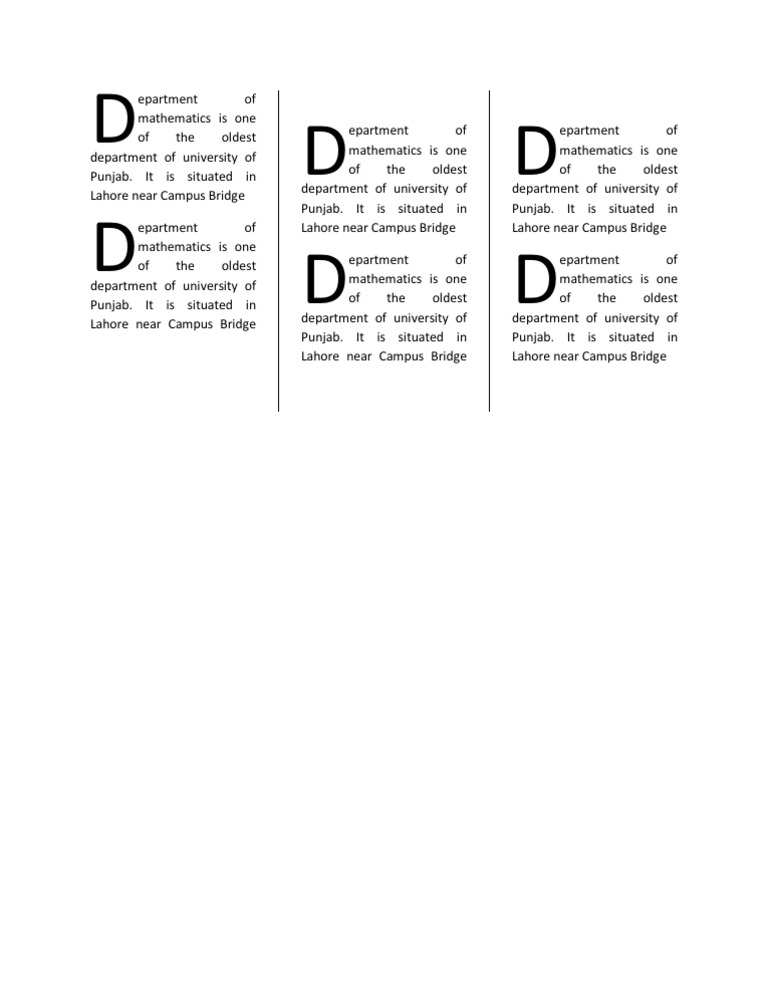 Department of mathematics is one of the oldest department of university of Punjab. It is situated in Lahore near Campus Bridge

Department of mathematics is one of the oldest department of university of Punjab. It is situated in Lahore near Campus Bridge

Department of mathematics is one of the oldest department of university of Punjab. It is situated in Lahore near Campus Bridge

Department of mathematics is one of the oldest department of university of Punjab. It is situated in Lahore near Campus Bridge

Department of mathematics is one of the oldest department of university of Punjab. It is situated in Lahore near Campus Bridge

Department of mathematics is one of the oldest department of university of Punjab. It is situated in Lahore near Campus Bridge